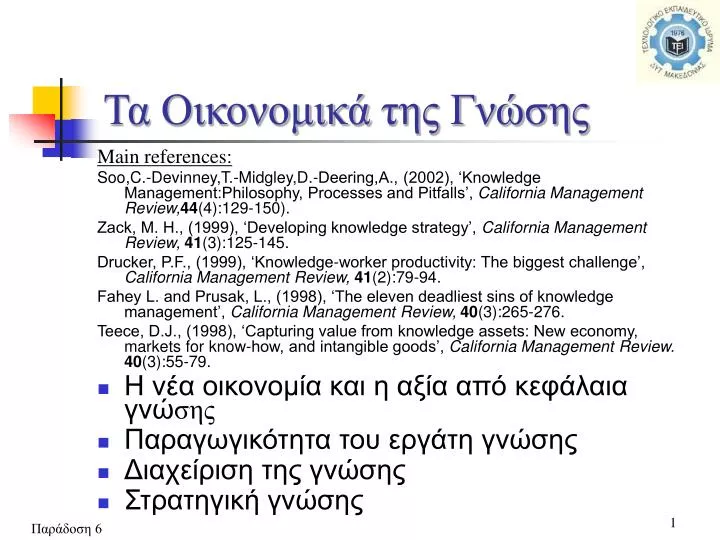 ΤΕΧΝΟΛΟΓΙΚΟ ΕΚΠΑΙΔΕΥΤΙΚΟ ΙΔΡΥΜΑ ΔΥΤ. ΜΑΚΕΔΟΝΙΑΣ 1976 ΤΕΙ

Τα Οικονομικά της Γνώσης

Main references:

Soo,C.-Devinney,T.-Midgley,D.-Deering,A., (2002), ‘Knowledge Management:Philosophy, Processes and Pitfalls’, California Management Review,44(4):129-150).

Zack, M. H., (1999), ‘Developing knowledge strategy’, California Management Review, 41(3):125-145.

Drucker, P.F., (1999), ‘Knowledge-worker productivity: The biggest challenge’, California Management Review, 41(2):79-94.

Fahey L. and Prusak, L., (1998), ‘The eleven deadliest sins of knowledge management’, California Management Review, 40(3):265-276.

Teece, D.J., (1998), ‘Capturing value from knowledge assets: New economy, markets for know-how, and intangible goods’, California Management Review. 40(3):55-79.

Η νέα οικονομία και η αξία από κεφάλαια γνώσης

Παραγωγικότητα του εργάτη γνώσης

Διαχείριση της γνώσης

Στρατηγική γνώσης

Παράδοση 6

1